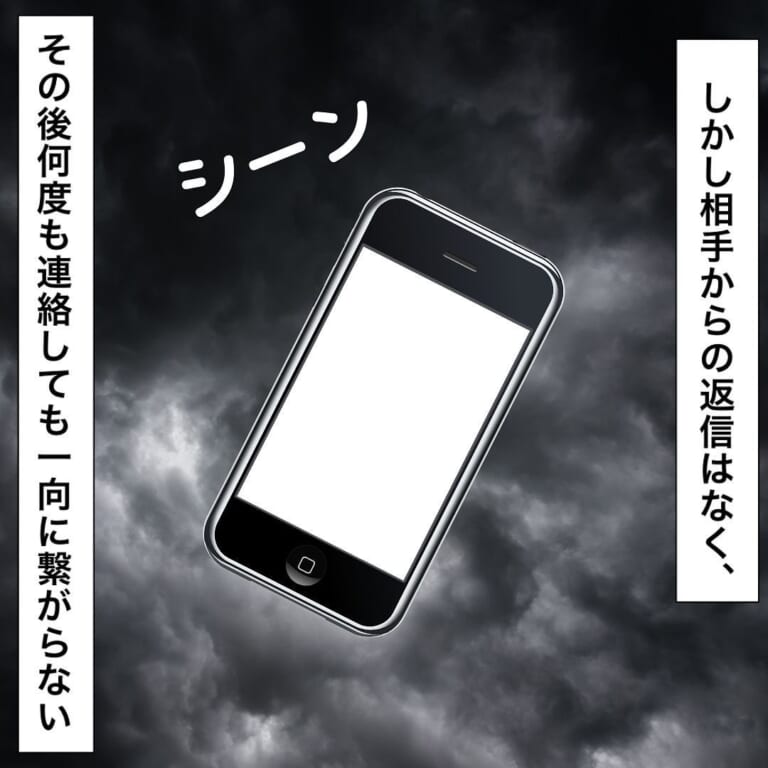 しかし相手からの返信はなく、

シーン

その後何度も連絡しても一向に繋がらない